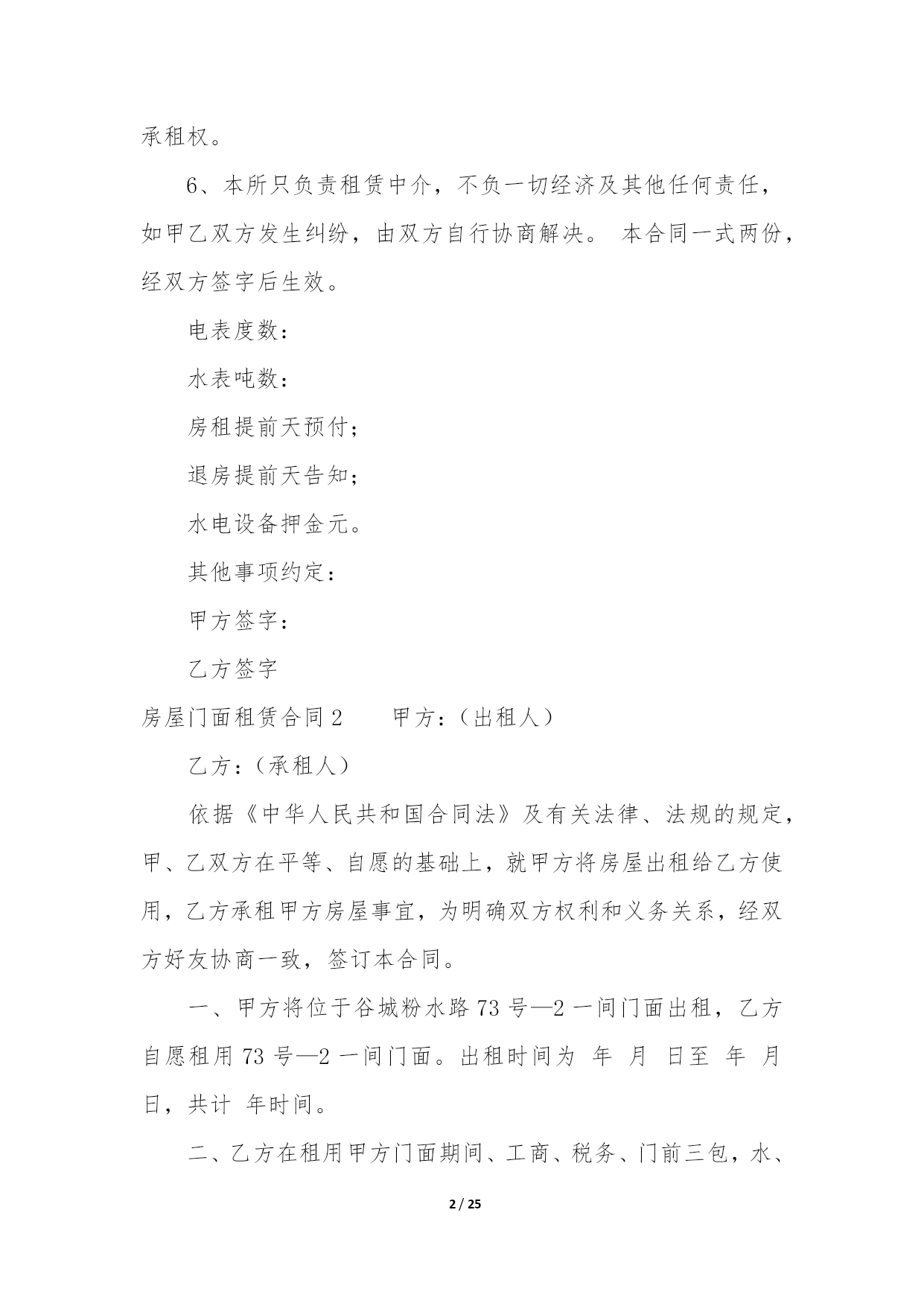 承租权。

6、本所只负责租赁中介，不负一切经济及其他任何责任，如甲乙双方发生纠纷，由双方自行协商解决。 本合同一式两份，经双方签字后生效。

电表度数：

水表吨数：

房租提前天预付；

退房提前天告知；

水电设备押金元。

其他事项约定：

甲方签字：

乙方签字

房屋门面租赁合同2　　甲方：(出租人)

乙方：(承租人)

依据《中华人民共和国合同法》及有关法律、法规的规定，甲、乙双方在平等、自愿的基础上，就甲方将房屋出租给乙方使用，乙方承租甲方房屋事宜，为明确双方权利和义务关系，经双方好友协商一致，签订本合同。

一、甲方将位于谷城粉水路73号—2一间门面出租，乙方自愿租用73号—2一间门面。出租时间为 年 月 日至 年 月 日，共计 年时间。

二、乙方在租用甲方门面期间、工商、税务、门前三包，水、

2 / 25